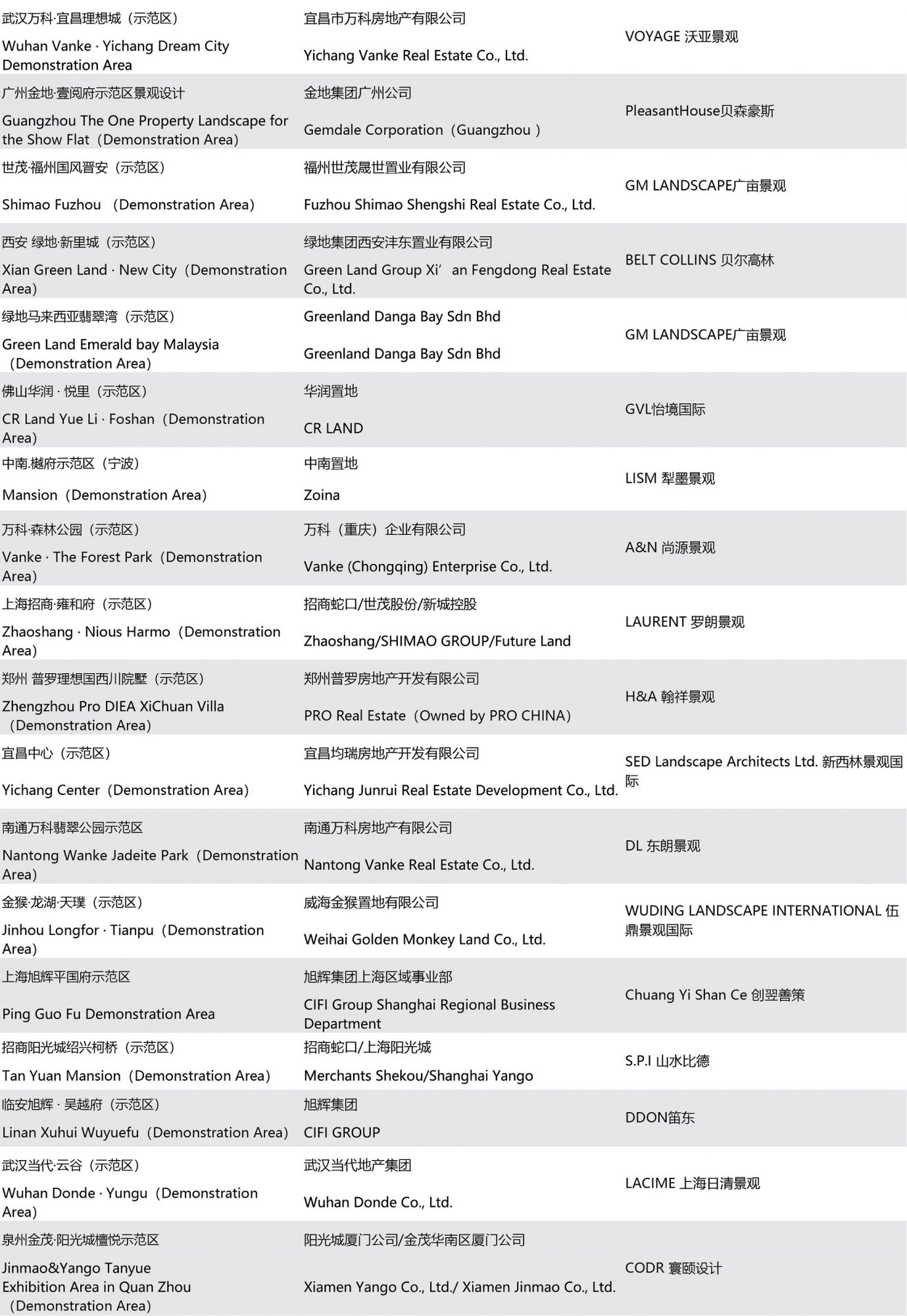 | | | |
|---|---|---|
| 武汉万科·宜昌理想城（示范区） Wuhan Vanke · Yichang Dream City Demonstration Area | 宜昌市万科房地产有限公司 Yichang Vanke Real Estate Co., Ltd. | VOYAGE 沃亚景观 |
| 广州金地·壹阅府示范区景观设计 Guangzhou The One Property Landscape for the Show Flat（Demonstration Area） | 金地集团广州公司 Gemdale Corporation（Guangzhou ） | PleasantHouse贝森豪斯 |
| 世茂·福州国风晋安（示范区） Shimao Fuzhou （Demonstration Area） | 福州世茂晟世置业有限公司 Fuzhou Shimao Shengshi Real Estate Co., Ltd. | GM LANDSCAPE广亩景观 |
| 西安 绿地·新里城（示范区） Xian Green Land · New City（Demonstration Area） | 绿地集团西安沣东置业有限公司 Green Land Group Xi’ an Fengdong Real Estate Co., Ltd. | BELT COLLINS 贝尔高林 |
| 绿地马来西亚翡翠湾（示范区） Green Land Emerald bay Malaysia （Demonstration Area） | Greenland Danga Bay Sdn Bhd Greenland Danga Bay Sdn Bhd | GM LANDSCAPE广亩景观 |
| 佛山华润 · 悦里（示范区） CR Land Yue Li · Foshan（Demonstration Area） | 华润置地 CR LAND | GVL怡境国际 |
| 中南.樾府示范区（宁波） Mansion（Demonstration Area） | 中南置地 Zoina | LISM 犁墨景观 |
| 万科·森林公园（示范区） Vanke · The Forest Park（Demonstration Area） | 万科（重庆）企业有限公司 Vanke (Chongqing) Enterprise Co., Ltd. | A&N 尚源景观 |
| 上海招商·雍和府（示范区） Zhaoshang · Nious Harmo（Demonstration Area） | 招商蛇口/世茂股份/新城控股 Zhaoshang/SHIMAO GROUP/Future Land | LAURENT 罗朗景观 |
| 郑州 普罗理想国西川院墅（示范区） Zhengzhou Pro DIEA XiChuan Villa （Demonstration Area） | 郑州普罗房地产开发有限公司 PRO Real Estate（Owned by PRO CHINA） | H&A 翰祥景观 |
| 宜昌中心（示范区） Yichang Center（Demonstration Area） | 宜昌均瑞房地产开发有限公司 Yichang Junrui Real Estate Development Co., Ltd. | SED Landscape Architects Ltd. 新西林景观国际 |
| 南通万科翡翠公园示范区 Nantong Wanke Jadeite Park（Demonstration Area） | 南通万科房地产有限公司 Nantong Vanke Real Estate Co., Ltd. | DL 东朗景观 |
| 金猴·龙湖·天璞（示范区） Jinhou Longfor · Tianpu（Demonstration Area） | 威海金猴置地有限公司 Weihai Golden Monkey Land Co., Ltd. | WUDING LANDSCAPE INTERNATIONAL 伍鼎景观国际 |
| 上海旭辉平国府示范区 Ping Guo Fu Demonstration Area | 旭辉集团上海区域事业部 CIFI Group Shanghai Regional Business Department | Chuang Yi Shan Ce 创翌善策 |
| 招商阳光城绍兴柯桥（示范区） Tan Yuan Mansion（Demonstration Area） | 招商蛇口/上海阳光城 Merchants Shekou/Shanghai Yango | S.P.I 山水比德 |
| 临安旭辉 · 吴越府（示范区） Linan Xuhui Wuyuefu（Demonstration Area） | 旭辉集团 CIFI GROUP | DDON笛东 |
| 武汉当代·云谷（示范区） Wuhan Donde · Yungu（Demonstration Area） | 武汉当代地产集团 Wuhan Donde Co., Ltd. | LACIME 上海日清景观 |
| 泉州金茂·阳光城檀悦示范区 Jinmao&Yango Tanyue Exhibition Area in Quan Zhou （Demonstration Area） | 阳光城厦门公司/金茂华南区厦门公司 Xiamen Yango Co., Ltd./ Xiamen Jinmao Co., Ltd. | CODR 寰颐设计 |